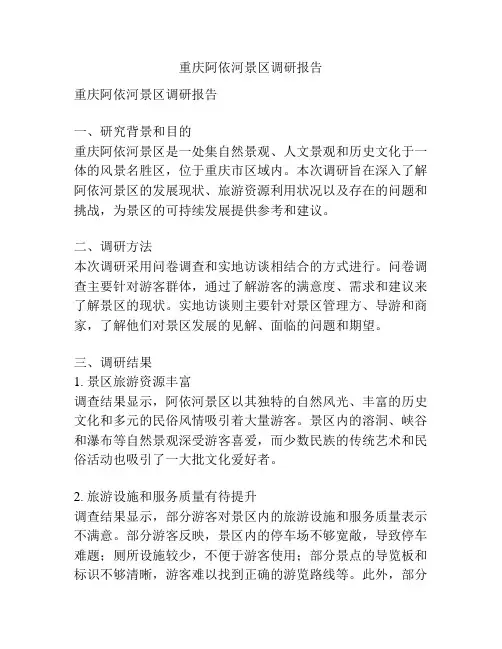 重庆阿依河景区调研报告

重庆阿依河景区调研报告

一、研究背景和目的
重庆阿依河景区是一处集自然景观、人文景观和历史文化于一体的风景名胜区，位于重庆市区域内。本次调研旨在深入了解阿依河景区的发展现状、旅游资源利用状况以及存在的问题和挑战，为景区的可持续发展提供参考和建议。

二、调研方法
本次调研采用问卷调查和实地访谈相结合的方式进行。问卷调查主要针对游客群体，通过了解游客的满意度、需求和建议来了解景区的现状。实地访谈则主要针对景区管理方、导游和商家，了解他们对景区发展的见解、面临的问题和期望。

三、调研结果
1. 景区旅游资源丰富
调查结果显示，阿依河景区以其独特的自然风光、丰富的历史文化和多元的民俗风情吸引着大量游客。景区内的溶洞、峡谷和瀑布等自然景观深受游客喜爱，而少数民族的传统艺术和民俗活动也吸引了一大批文化爱好者。

2. 旅游设施和服务质量有待提升
调查结果显示，部分游客对景区内的旅游设施和服务质量表示不满意。部分游客反映，景区内的停车场不够宽敞，导致停车难题；厕所设施较少，不便于游客使用；部分景点的导览板和标识不够清晰，游客难以找到正确的游览路线等。此外，部分